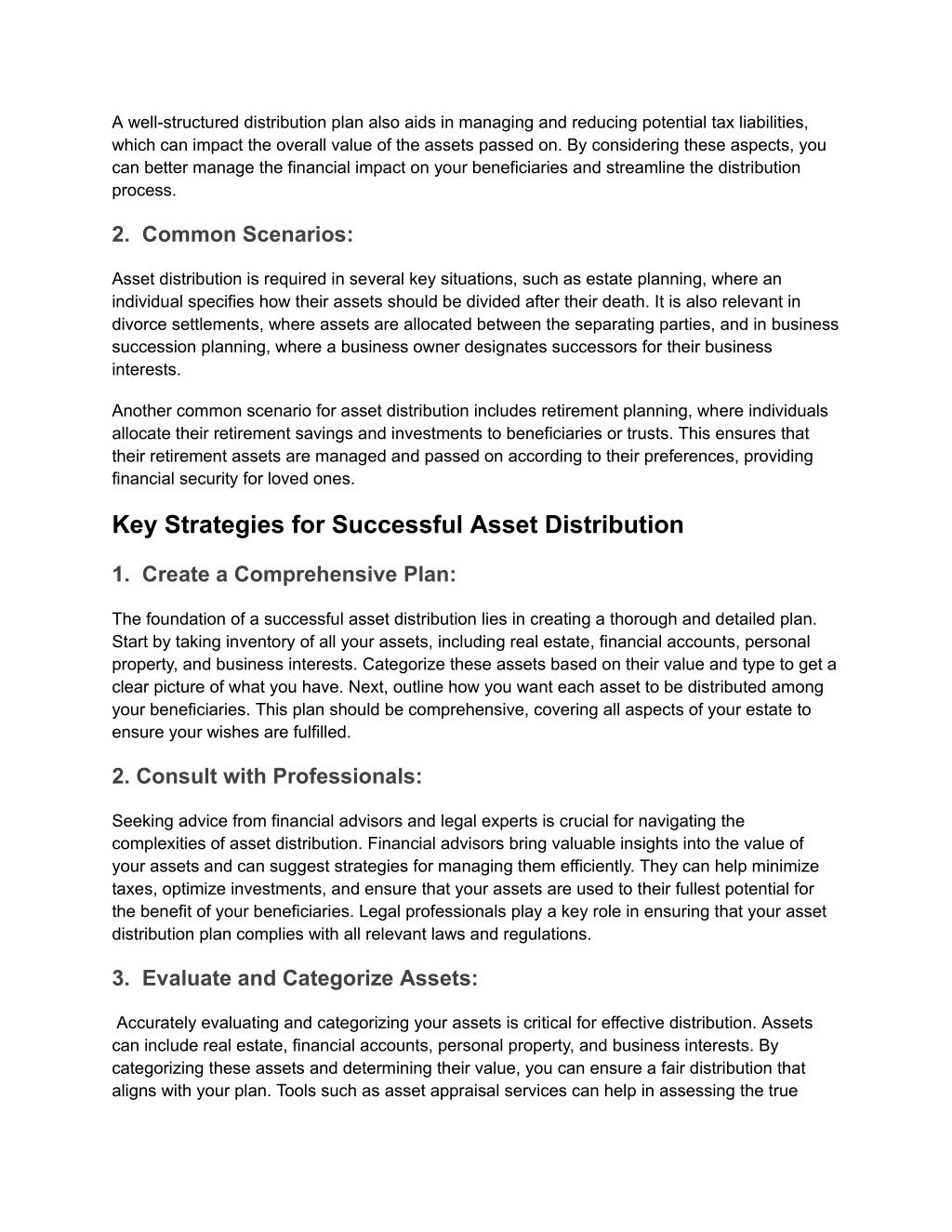 A well-structured distribution plan also aids in managing and reducing potential tax liabilities, which can impact the overall value of the assets passed on. By considering these aspects, you can better manage the financial impact on your beneficiaries and streamline the distribution process.

2. Common Scenarios:

Asset distribution is required in several key situations, such as estate planning, where an individual specifies how their assets should be divided after their death. It is also relevant in divorce settlements, where assets are allocated between the separating parties, and in business succession planning, where a business owner designates successors for their business interests.

Another common scenario for asset distribution includes retirement planning, where individuals allocate their retirement savings and investments to beneficiaries or trusts. This ensures that their retirement assets are managed and passed on according to their preferences, providing financial security for loved ones.

Key Strategies for Successful Asset Distribution

1. Create a Comprehensive Plan:

The foundation of a successful asset distribution lies in creating a thorough and detailed plan. Start by taking inventory of all your assets, including real estate, financial accounts, personal property, and business interests. Categorize these assets based on their value and type to get a clear picture of what you have. Next, outline how you want each asset to be distributed among your beneficiaries. This plan should be comprehensive, covering all aspects of your estate to ensure your wishes are fulfilled.

2. Consult with Professionals:

Seeking advice from financial advisors and legal experts is crucial for navigating the complexities of asset distribution. Financial advisors bring valuable insights into the value of your assets and can suggest strategies for managing them efficiently. They can help minimize taxes, optimize investments, and ensure that your assets are used to their fullest potential for the benefit of your beneficiaries. Legal professionals play a key role in ensuring that your asset distribution plan complies with all relevant laws and regulations.

3. Evaluate and Categorize Assets:

Accurately evaluating and categorizing your assets is critical for effective distribution. Assets can include real estate, financial accounts, personal property, and business interests. By categorizing these assets and determining their value, you can ensure a fair distribution that aligns with your plan. Tools such as asset appraisal services can help in assessing the true